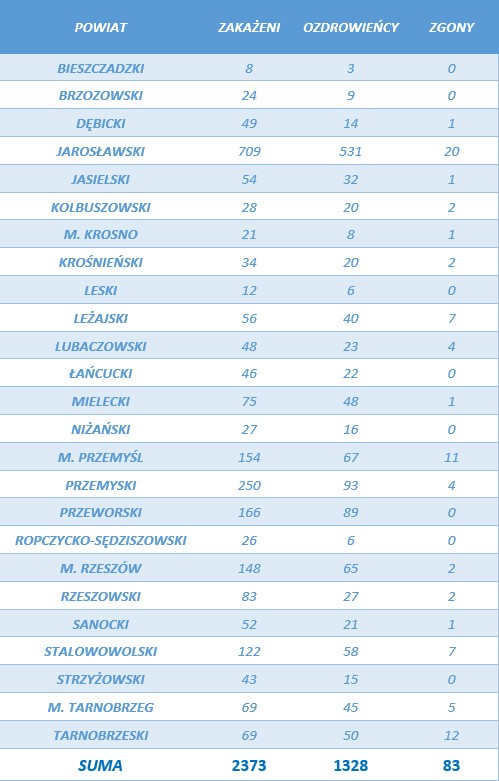 | POWIAT | ZAKAŻENI | OZDROWIEŃCY | ZGONY |
|---|---|---|---|
| BIESZCZADZKI | 8 | 3 | 0 |
| BRZOZOWSKI | 24 | 9 | 0 |
| DĘBICKI | 49 | 14 | 1 |
| JAROSŁAWSKI | 709 | 531 | 20 |
| JASIELSKI | 54 | 32 | 1 |
| KOLBUSZOWSKI | 28 | 20 | 2 |
| M. KROSNO | 21 | 8 | 1 |
| KROŚNIEŃSKI | 34 | 20 | 2 |
| LESKI | 12 | 6 | 0 |
| LEŻAJSKI | 56 | 40 | 7 |
| LUBACZOWSKI | 48 | 23 | 4 |
| ŁAŃCUCKI | 46 | 22 | 0 |
| MIELECKI | 75 | 48 | 1 |
| NIŻAŃSKI | 27 | 16 | 0 |
| M. PRZEMYŚL | 154 | 67 | 11 |
| PRZEMYSKI | 250 | 93 | 4 |
| PRZEWORSKI | 166 | 89 | 0 |
| ROPCZYCKO-SĘDZISZOWSKI | 26 | 6 | 0 |
| M. RZESZÓW | 148 | 65 | 2 |
| RZESZOWSKI | 83 | 27 | 2 |
| SANOCKI | 52 | 21 | 1 |
| STALOWOWOLSKI | 122 | 58 | 7 |
| STRZYŻOWSKI | 43 | 15 | 0 |
| M. TARNOBRZEG | 69 | 45 | 5 |
| TARNOBRZESKI | 69 | 50 | 12 |
| SUMA | 2373 | 1328 | 83 |